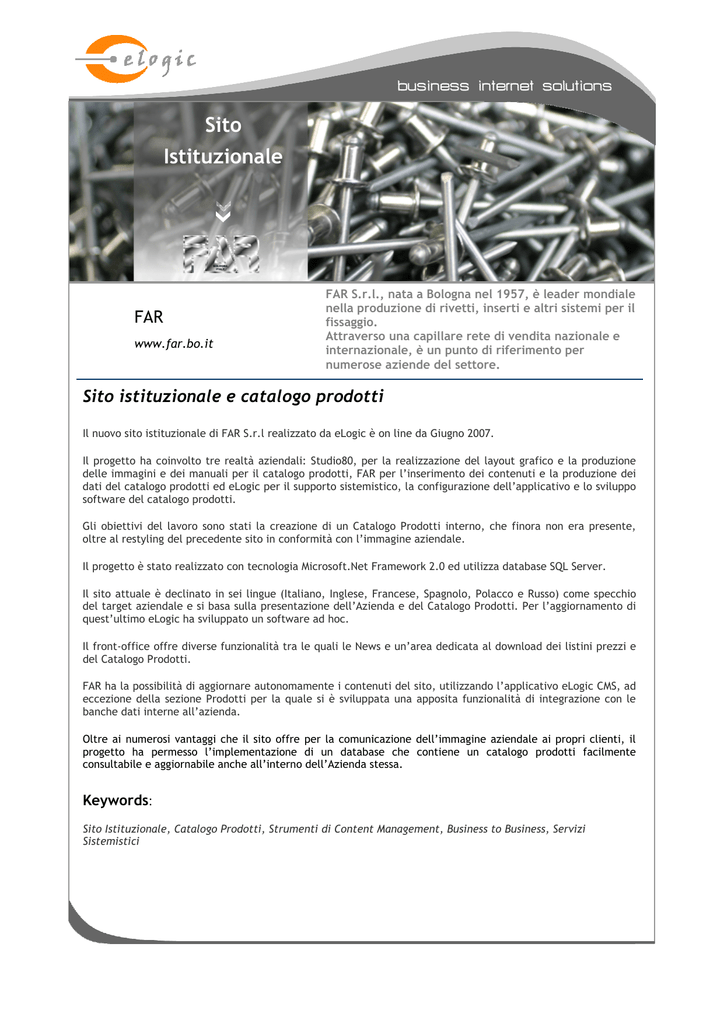 elogic

business internet solutions

Sito Istituzionale

FAR

FAR

www.far.bo.it

FAR S.r.l., nata a Bologna nel 1957, è leader mondiale nella produzione di rivetti, inserti e altri sistemi per il fissaggio.
Attraverso una capillare rete di vendita nazionale e internazionale, è un punto di riferimento per numerose aziende del settore.

Sito istituzionale e catalogo prodotti

Il nuovo sito istituzionale di FAR S.r.l realizzato da eLogic è on line da Giugno 2007.

Il progetto ha coinvolto tre realtà aziendali: Studio80, per la realizzazione del layout grafico e la produzione delle immagini e dei manuali per il catalogo prodotti, FAR per l'inserimento dei contenuti e la produzione dei dati del catalogo prodotti ed eLogic per il supporto sistemistico, la configurazione dell'applicativo e lo sviluppo software del catalogo prodotti.

Gli obiettivi del lavoro sono stati la creazione di un Catalogo Prodotti interno, che finora non era presente, oltre al restyling del precedente sito in conformità con l'immagine aziendale.

Il progetto è stato realizzato con tecnologia Microsoft.Net Framework 2.0 ed utilizza database SQL Server.

Il sito attuale è declinato in sei lingue (Italiano, Inglese, Francese, Spagnolo, Polacco e Russo) come specchio del target aziendale e si basa sulla presentazione dell'Azienda e del Catalogo Prodotti. Per l'aggiornamento di quest'ultimo eLogic ha sviluppato un software ad hoc.

Il front-office offre diverse funzionalità tra le quali le News e un'area dedicata al download dei listini prezzi e del Catalogo Prodotti.

FAR ha la possibilità di aggiornare autonomamente i contenuti del sito, utilizzando l'applicativo eLogic CMS, ad eccezione della sezione Prodotti per la quale si è sviluppata una apposita funzionalità di integrazione con le banche dati interne all'azienda.

Oltre ai numerosi vantaggi che il sito offre per la comunicazione dell'immagine aziendale ai propri clienti, il progetto ha permesso l'implementazione di un database che contiene un catalogo prodotti facilmente consultabile e aggiornabile anche all'interno dell'Azienda stessa.

Keywords:

Sito Istituzionale, Catalogo Prodotti, Strumenti di Content Management, Business to Business, Servizi Sistemistici